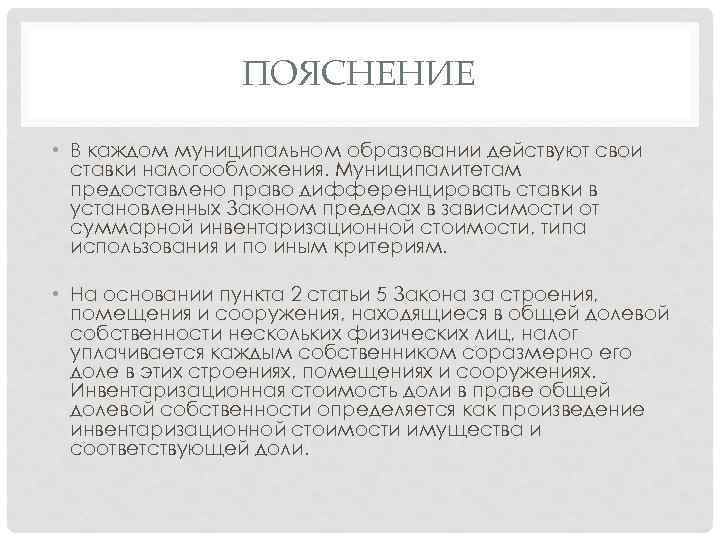 ПОЯСНЕНИЕ

• В каждом муниципальном образовании действуют свои ставки налогообложения. Муниципалитетам предоставлено право дифференцировать ставки в установленных Законом пределах в зависимости от суммарной инвентаризационной стоимости, типа использования и по иным критериям.

• На основании пункта 2 статьи 5 Закона за строения, помещения и сооружения, находящиеся в общей долевой собственности нескольких физических лиц, налог уплачивается каждым собственником соразмерно его доле в этих строениях, помещениях и сооружениях. Инвентаризационная стоимость доли в праве общей долевой собственности определяется как произведение инвентаризационной стоимости имущества и соответствующей доли.